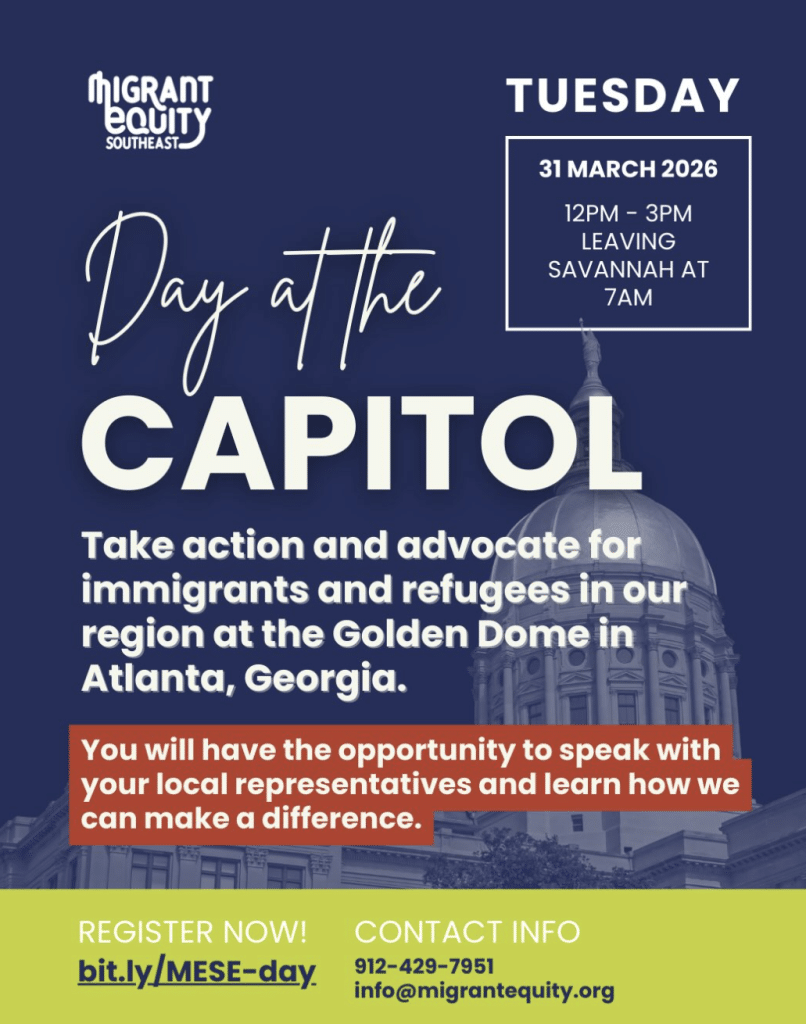 MIGRANT EQUITY SOUTHEAST

TUESDAY

31 MARCH 2026

12PM - 3PM
LEAVING SAVANNAH AT 7AM

Day at the

CAPITOL

Take action and advocate for immigrants and refugees in our region at the Golden Dome in Atlanta, Georgia.

You will have the opportunity to speak with your local representatives and learn how we can make a difference.

REGISTER NOW!
bit.ly/MESE-day

CONTACT INFO
912-429-7951
info@migrantequity.org